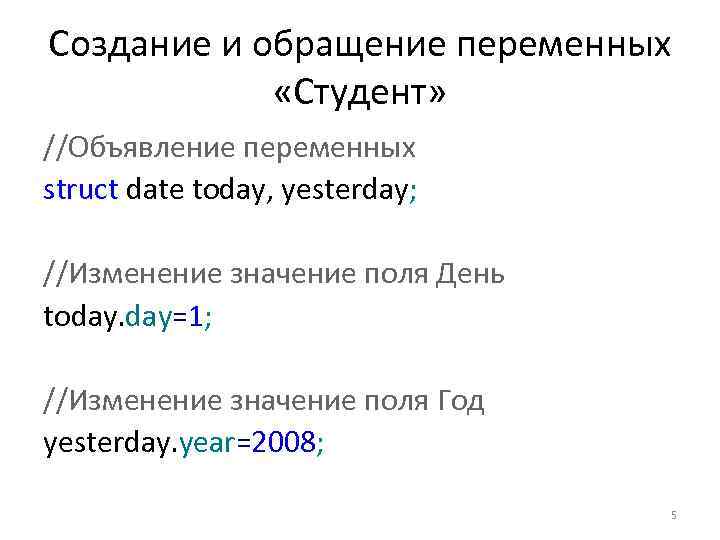 Создание и обращение переменных «Студент»

//Объявление переменных
struct date today, yesterday;

//Изменение значение поля День
today.day=1;

//Изменение значение поля Год
yesterday.year=2008;

5